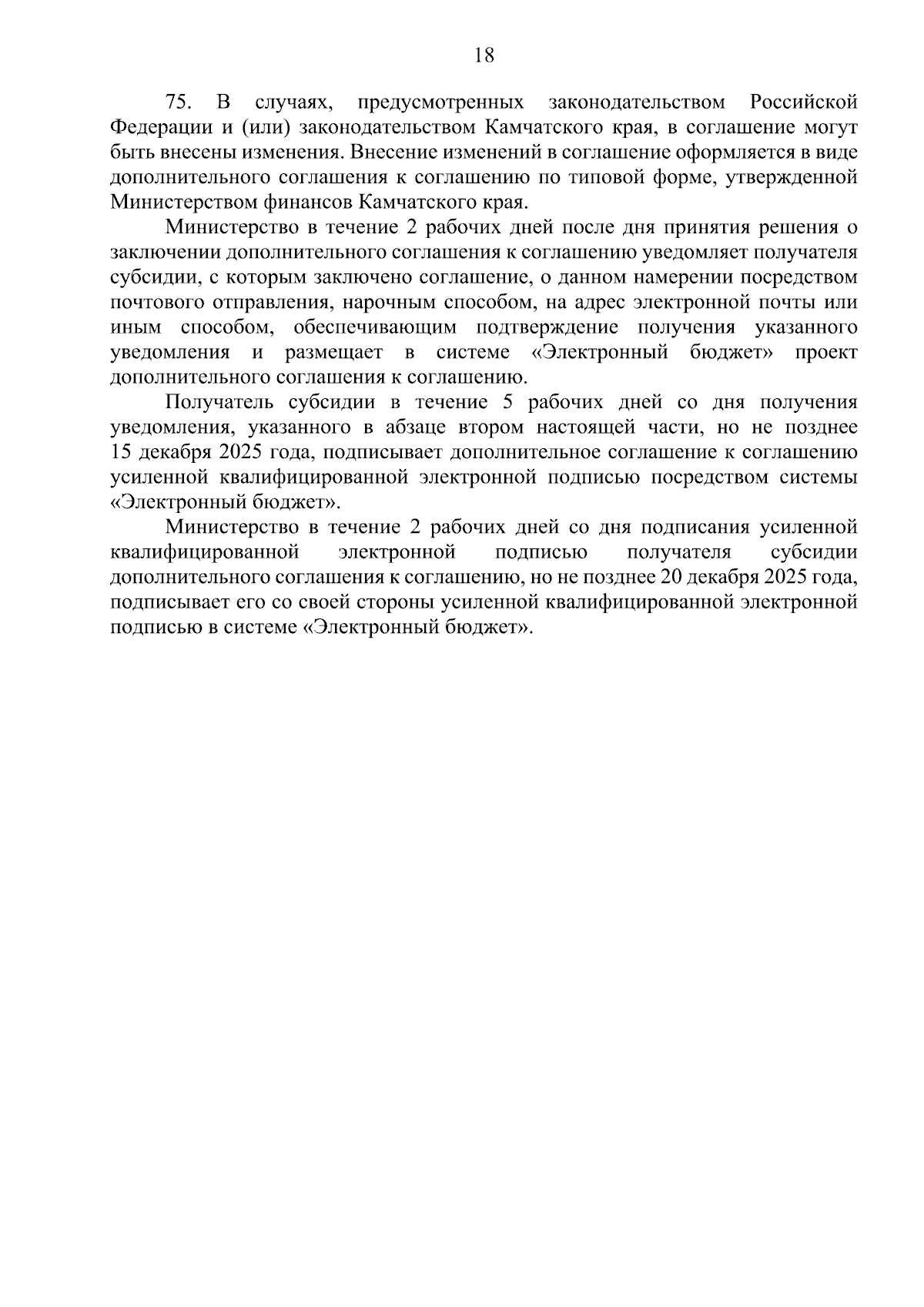 18

75. В случаях, предусмотренных законодательством Российской Федерации и (или) законодательством Камчатского края, в соглашение могут быть внесены изменения. Внесение изменений в соглашение оформляется в виде дополнительного соглашения к соглашению по типовой форме, утвержденной Министерством финансов Камчатского края.

Министерство в течение 2 рабочих дней после дня принятия решения о заключении дополнительного соглашения к соглашению уведомляет получателя субсидии, с которым заключено соглашение, о данном намерении посредством почтового отправления, нарочным способом, на адрес электронной почты или иным способом, обеспечивающим подтверждение получения указанного уведомления и размещает в системе «Электронный бюджет» проект дополнительного соглашения к соглашению.

Получатель субсидии в течение 5 рабочих дней со дня получения уведомления, указанного в абзаце втором настоящей части, но не позднее 15 декабря 2025 года, подписывает дополнительное соглашение к соглашению усиленной квалифицированной электронной подписью посредством системы «Электронный бюджет».

Министерство в течение 2 рабочих дней со дня подписания усиленной квалифицированной электронной подписью получателя субсидии дополнительного соглашения к соглашению, но не позднее 20 декабря 2025 года, подписывает его со своей стороны усиленной квалифицированной электронной подписью в системе «Электронный бюджет».